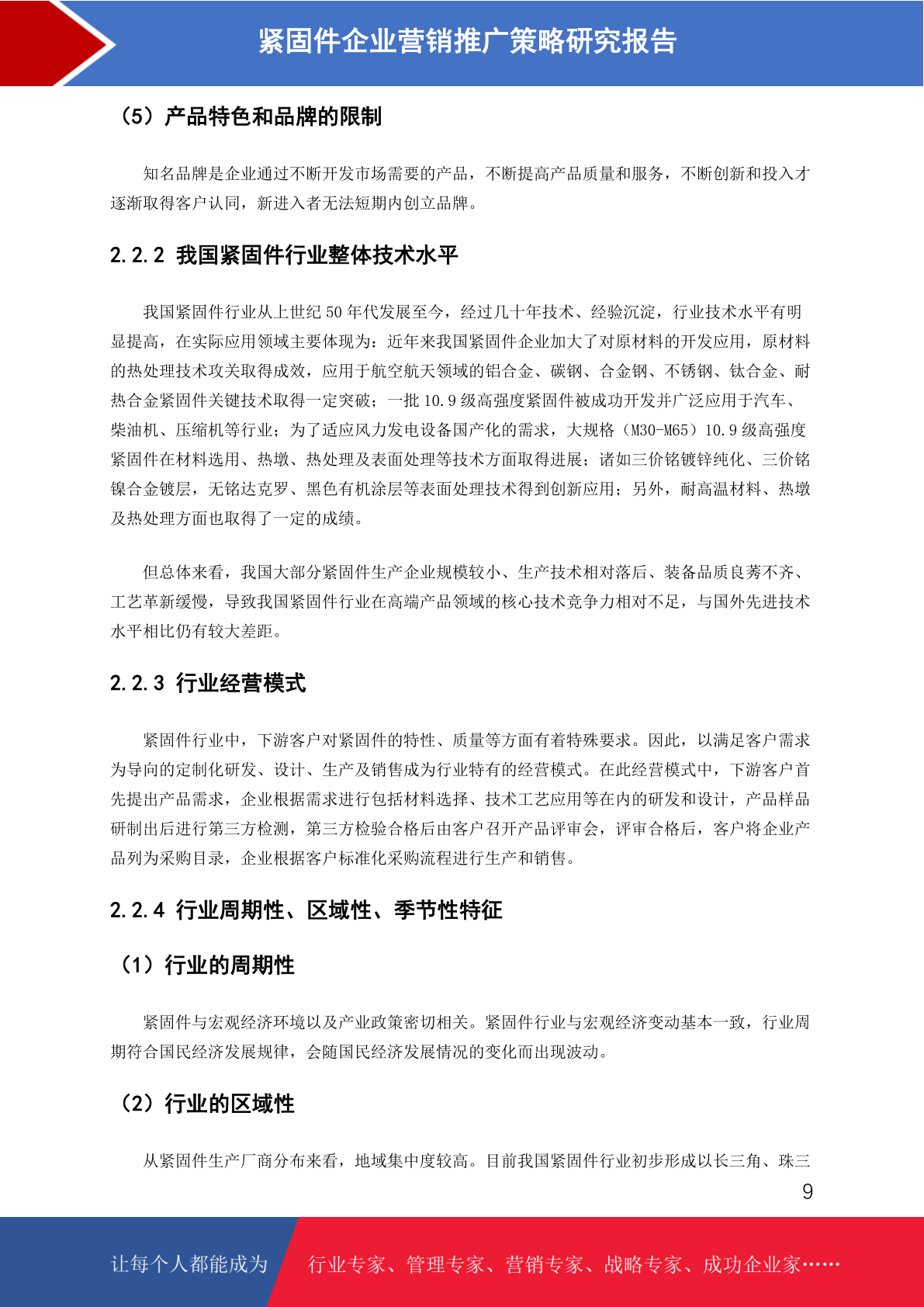 紧固件企业营销推广策略研究报告

（5）产品特色和品牌的限制

知名品牌是企业通过不断开发市场需要的产品，不断提高产品质量和服务，不断创新和投入才逐渐取得客户认同，新进入者无法短期内创立品牌。

2.2.2 我国紧固件行业整体技术水平

我国紧固件行业从上世纪 50 年代发展至今，经过几十年技术、经验沉淀，行业技术水平有明显提高，在实际应用领域主要体现为：近年来我国紧固件企业加大了对原材料的开发应用，原材料的热处理技术攻关取得成效，应用于航空航天领域的铝合金、碳钢、合金钢、不锈钢、钛合金、耐热合金紧固件关键技术取得一定突破；一批 10.9 级高强度紧固件被成功开发并广泛应用于汽车、柴油机、压缩机等行业；为了适应风力发电设备国产化的需求，大规格（M30-M65）10.9 级高强度紧固件在材料选用、热墩、热处理及表面处理等技术方面取得进展；诸如三价铬镀锌纯化、三价铬镍合金镀层，无铬达克罗、黑色有机涂层等表面处理技术得到创新应用；另外，耐高温材料、热墩及热处理方面也取得了一定的成绩。

但总体来看，我国大部分紧固件生产企业规模较小、生产技术相对落后、装备品质良莠不齐、工艺革新缓慢，导致我国紧固件行业在高端产品领域的核心技术竞争力相对不足，与国外先进技术水平相比仍有较大差距。

2.2.3 行业经营模式

紧固件行业中，下游客户对紧固件的特性、质量等方面有着特殊要求。因此，以满足客户需求为导向的定制化研发、设计、生产及销售成为行业特有的经营模式。在此经营模式中，下游客户首先提出产品需求，企业根据需求进行包括材料选择、技术工艺应用等在内的研发和设计，产品样品研制出后进行第三方检测，第三方检验合格后由客户召开产品评审会，评审合格后，客户将企业产品列为采购目录，企业根据客户标准化采购流程进行生产和销售。

2.2.4 行业周期性、区域性、季节性特征

（1）行业的周期性

紧固件与宏观经济环境以及产业政策密切相关。紧固件行业与宏观经济变动基本一致，行业周期符合国民经济发展规律，会随国民经济发展情况的变化而出现波动。

（2）行业的区域性

从紧固件生产厂商分布来看，地域集中度较高。目前我国紧固件行业初步形成以长三角、珠三

9

让每个人都能成为 行业专家、管理专家、营销专家、战略专家、成功企业家……